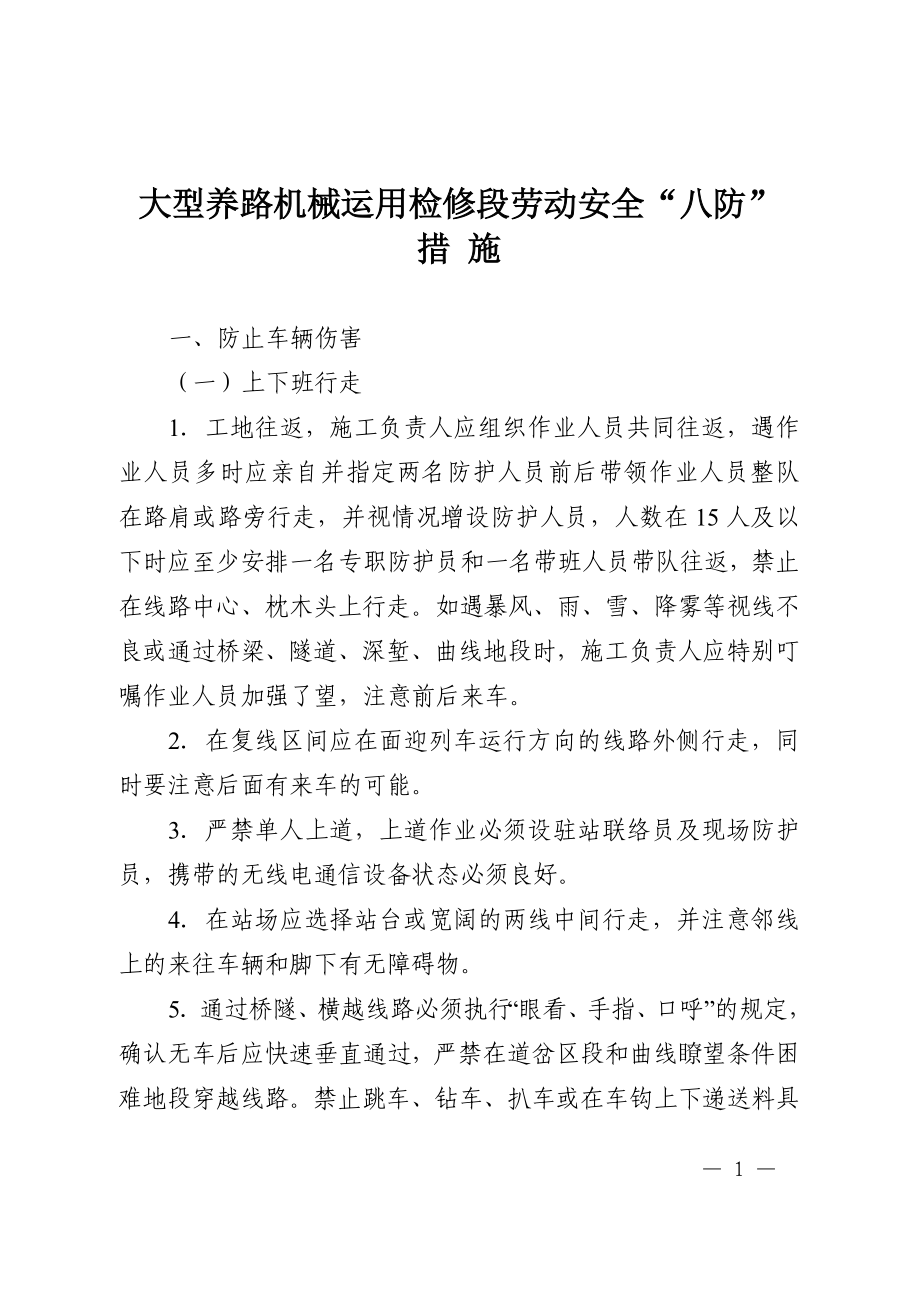 大型养路机械运用检修段劳动安全“八防”措 施

一、防止车辆伤害

（一）上下班行走

1. 工地往返，施工负责人应组织作业人员共同往返，遇作业人员多时应亲自并指定两名防护人员前后带领作业人员整队在路肩或路旁行走，并视情况增设防护人员，人数在 15 人及以下时应至少安排一名专职防护员和一名带班人员带队往返，禁止在线路中心、枕木头上行走。如遇暴风、雨、雪、降雾等视线不良或通过桥梁、隧道、深堑、曲线地段时，施工负责人应特别叮嘱作业人员加强了望，注意前后来车。

2. 在复线区间应在面迎列车运行方向的线路外侧行走，同时要注意后面有来车的可能。

3. 严禁单人上道，上道作业必须设驻站联络员及现场防护员，携带的无线电通信设备状态必须良好。

4. 在站场应选择站台或宽阔的两线中间行走，并注意邻线上的来往车辆和脚下有无障碍物。

5. 通过桥隧、横越线路必须执行“眼看、手指、口呼”的规定，确认无车后应快速垂直通过，严禁在道岔区段和曲线瞭望条件困难地段穿越线路。禁止跳车、钻车、扒车或在车钩上下递送料具

— 1 —